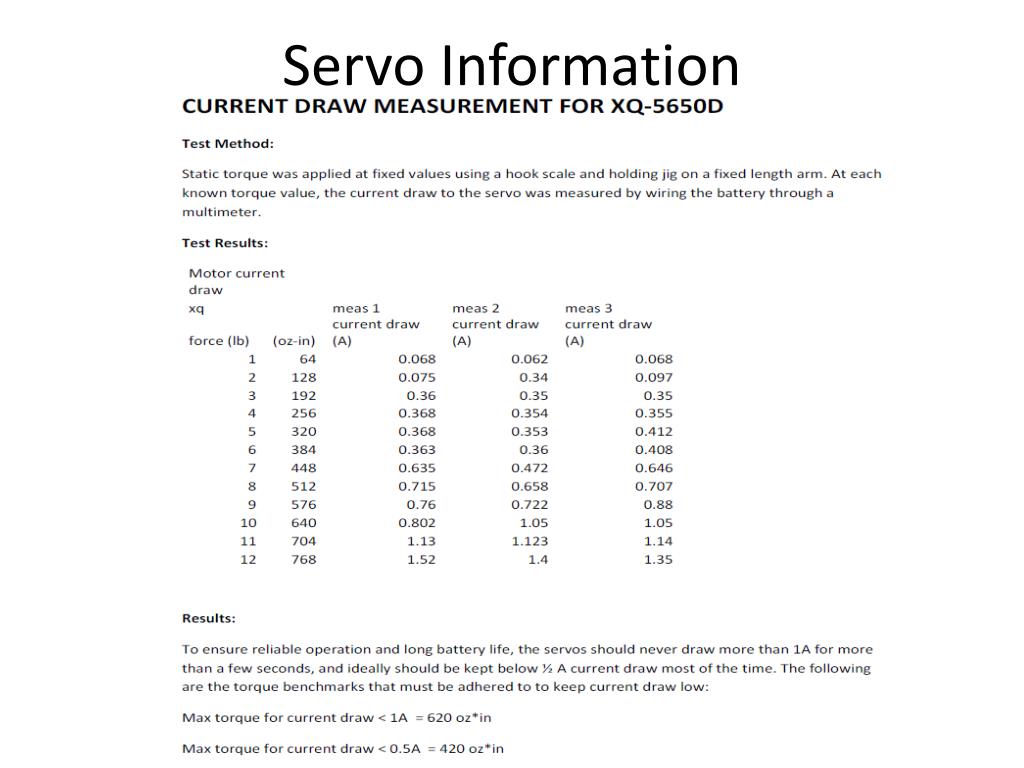 Servo Information

CURRENT DRAW MEASUREMENT FOR XQ-5650D

Test Method:

Static torque was applied at fixed values using a hook scale and holding jig on a fixed length arm. At each known torque value, the current draw to the servo was measured by wiring the battery through a multimeter.

Test Results:

Motor current draw

| xq force (lb) | (oz-in) | meas 1 current draw (A) | meas 2 current draw (A) | meas 3 current draw (A) |
|---|---|---|---|---|
| 1 | 64 | 0.068 | 0.062 | 0.068 |
| 2 | 128 | 0.075 | 0.34 | 0.097 |
| 3 | 192 | 0.36 | 0.35 | 0.35 |
| 4 | 256 | 0.368 | 0.354 | 0.355 |
| 5 | 320 | 0.368 | 0.353 | 0.412 |
| 6 | 384 | 0.363 | 0.36 | 0.408 |
| 7 | 448 | 0.635 | 0.472 | 0.646 |
| 8 | 512 | 0.715 | 0.658 | 0.707 |
| 9 | 576 | 0.76 | 0.722 | 0.88 |
| 10 | 640 | 0.802 | 1.05 | 1.05 |
| 11 | 704 | 1.13 | 1.123 | 1.14 |
| 12 | 768 | 1.52 | 1.4 | 1.35 |

Results:

To ensure reliable operation and long battery life, the servos should never draw more than 1A for more than a few seconds, and ideally should be kept below ½ A current draw most of the time. The following are the torque benchmarks that must be adhered to to keep current draw low:

Max torque for current draw < 1A = 620 oz*in

Max torque for current draw < 0.5A = 420 oz*in